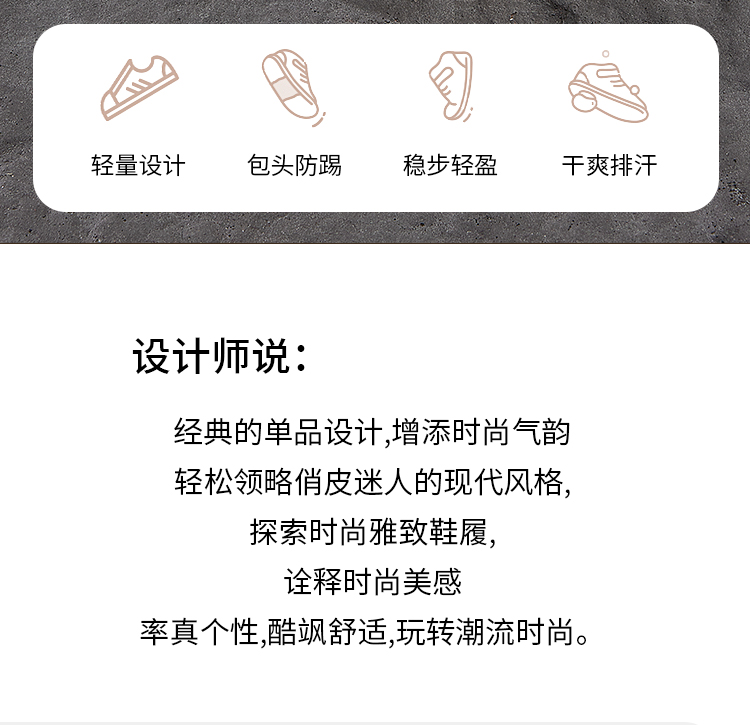 轻量设计 包头防踢 稳步轻盈 干爽排汗

设计师说:

经典的单品设计,增添时尚气韵

轻松领略俏皮迷人的现代风格,

探索时尚雅致鞋履,

诠释时尚美感

率真个性,酷飒舒适,玩转潮流时尚。